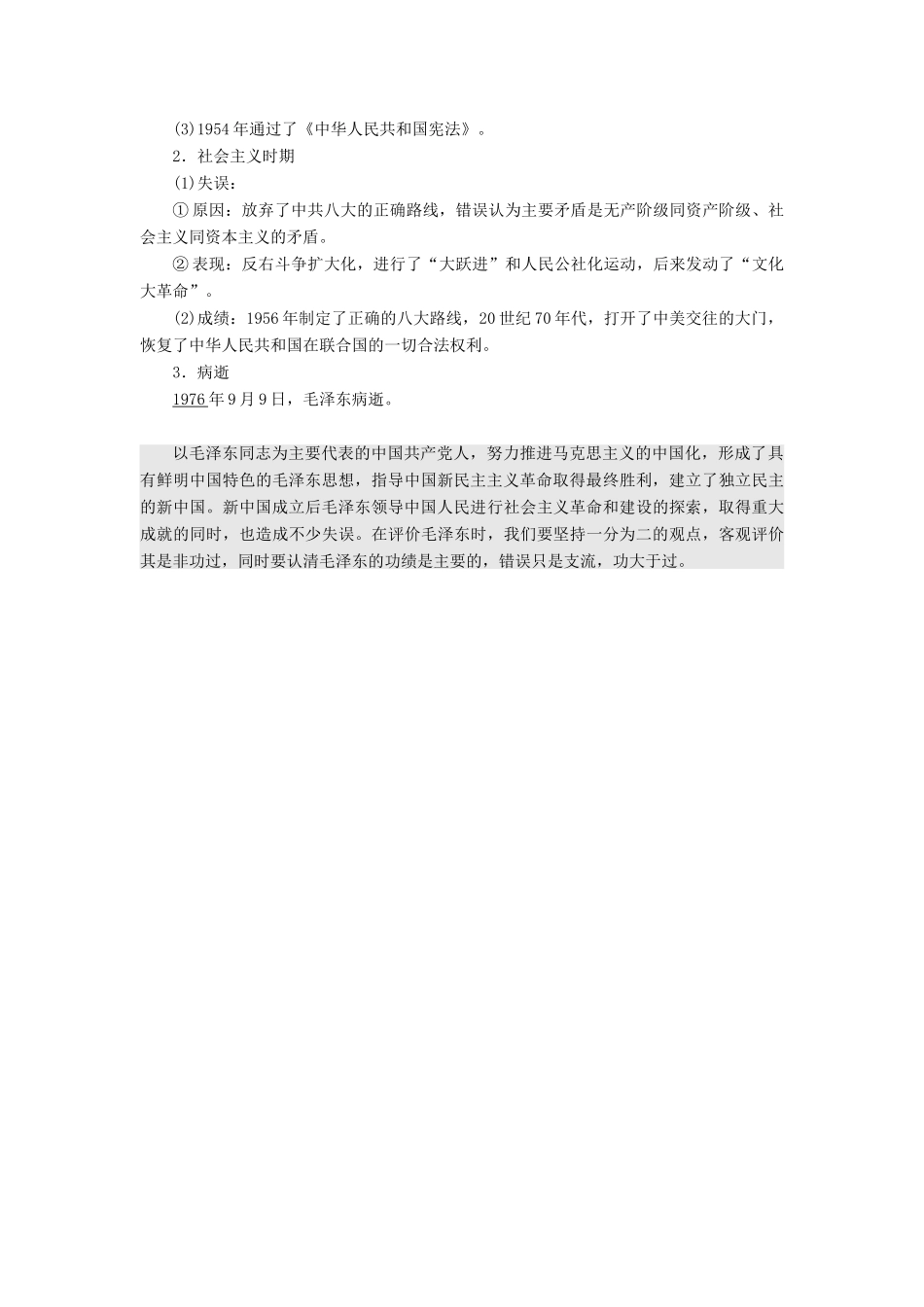 (3)1954年通过了《中华人民共和国宪法》。

2．社会主义时期

(1)失误：

①原因：放弃了中共八大的正确路线，错误认为主要矛盾是无产阶级同资产阶级、社会主义同资本主义的矛盾。

②表现：反右斗争扩大化，进行了“大跃进”和人民公社化运动，后来发动了“文化大革命”。

(2)成绩：1956年制定了正确的八大路线，20世纪70年代，打开了中美交往的大门，恢复了中华人民共和国在联合国的一切合法权利。

3．病逝

1976年9月9日，毛泽东病逝。

以毛泽东同志为主要代表的中国共产党人，努力推进马克思主义的中国化，形成了具有鲜明中国特色的毛泽东思想，指导中国新民主主义革命取得最终胜利，建立了独立民主的新中国。新中国成立后毛泽东领导中国人民进行社会主义革命和建设的探索，取得重大成就的同时，也造成不少失误。在评价毛泽东时，我们要坚持一分为二的观点，客观评价其是非功过，同时要认清毛泽东的功绩是主要的，错误只是支流，功大于过。